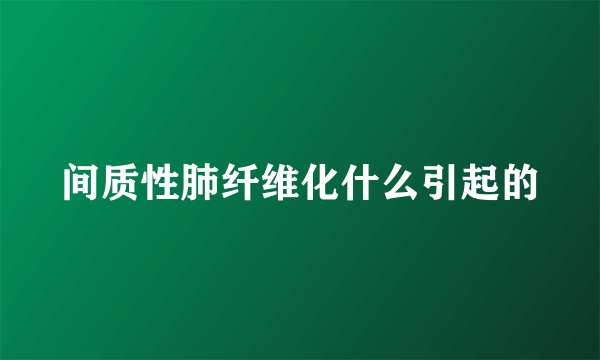 间质性肺纤维化什么引起的